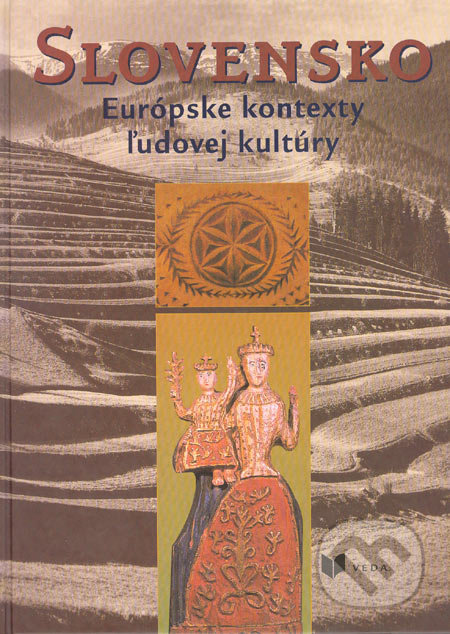 SLOVENSKO
Európske kontexty ľudovej kultúry

VEDA